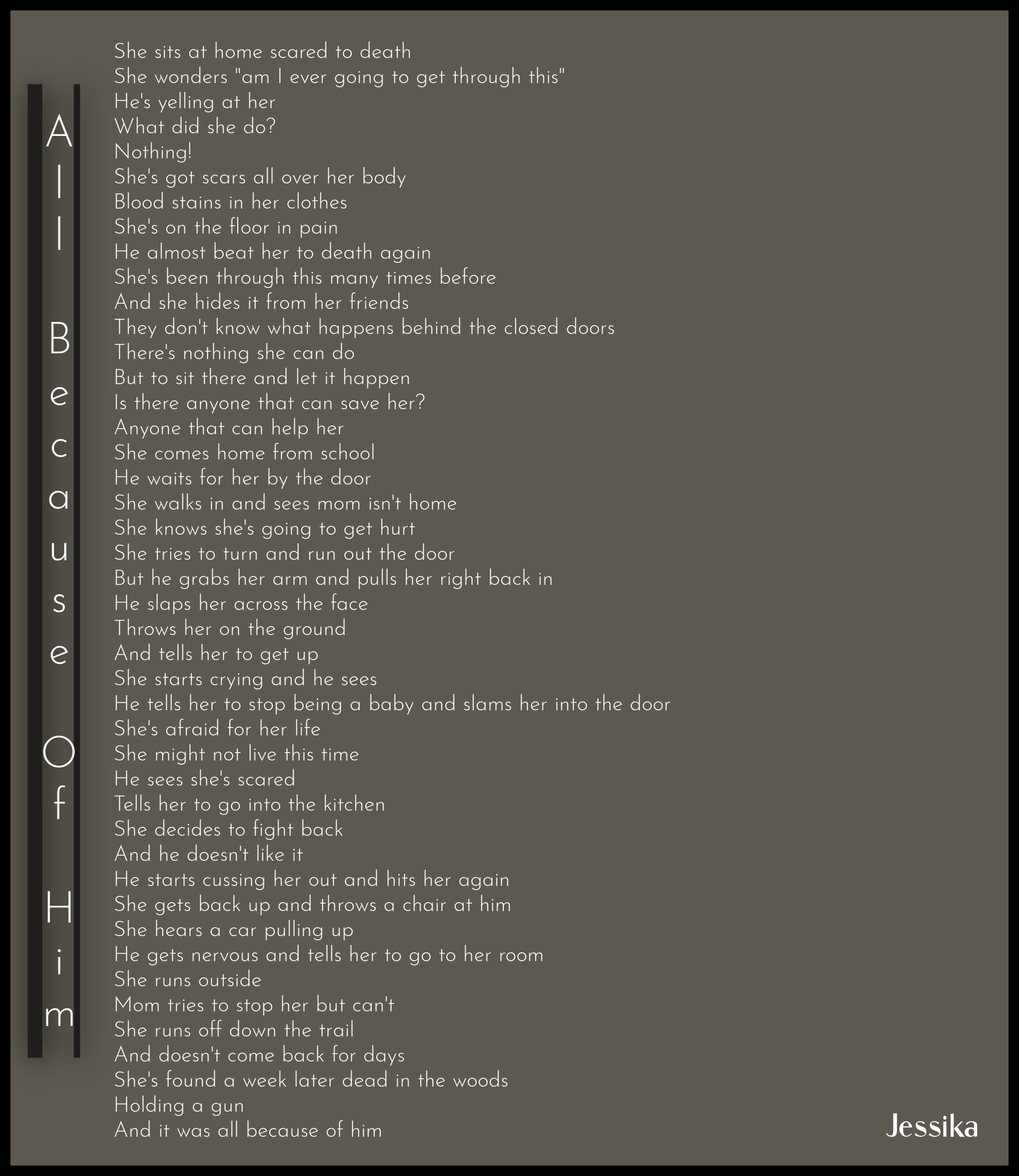 All Because Of Him

She sits at home scared to death
She wonders "am I ever going to get through this"
He's yelling at her
What did she do?
Nothing!
She's got scars all over her body
Blood stains in her clothes
She's on the floor in pain
He almost beat her to death again
She's been through this many times before
And she hides it from her friends
They don't know what happens behind the closed doors
There's nothing she can do
But to sit there and let it happen
Is there anyone that can save her?
Anyone that can help her
She comes home from school
He waits for her by the door
She walks in and sees mom isn't home
She knows she's going to get hurt
She tries to turn and run out the door
But he grabs her arm and pulls her right back in
He slaps her across the face
Throws her on the ground
And tells her to get up
She starts crying and he sees
He tells her to stop being a baby and slams her into the door
She's afraid for her life
She might not live this time
He sees she's scared
Tells her to go into the kitchen
She decides to fight back
And he doesn't like it
He starts cussing her out and hits her again
She gets back up and throws a chair at him
She hears a car pulling up
He gets nervous and tells her to go to her room
She runs outside
Mom tries to stop her but can't
She runs off down the trail
And doesn't come back for days
She's found a week later dead in the woods
Holding a gun
And it was all because of him

Jessika